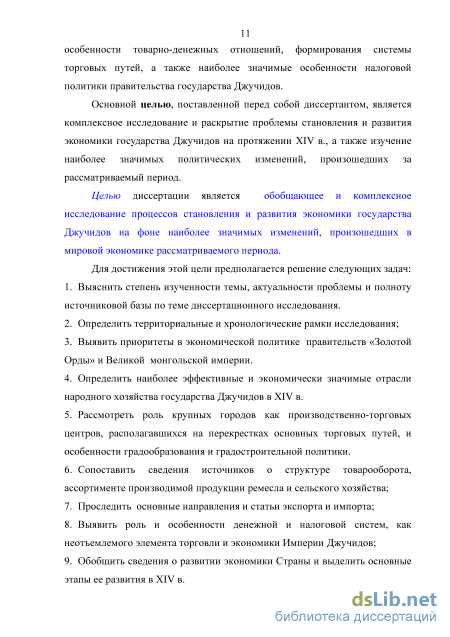 11

особенности товарно-денежных отношений, формирования системы торговых путей, а также наиболее значимые особенности налоговой политики правительства государства Джучидов.

Основной целью, поставленной перед собой диссертантом, является комплексное исследование и раскрытие проблемы становления и развития экономики государства Джучидов на протяжении XIV в., а также изучение наиболее значимых политических изменений, произошедших за рассматриваемый период.

Целью диссертации является обобщающее и комплексное исследование процессов становления и развития экономики государства Джучидов на фоне наиболее значимых изменений, произошедших в мировой экономике рассматриваемого периода.

Для достижения этой цели предполагается решение следующих задач:

1. Выяснить степень изученности темы, актуальности проблемы и полноту источниковой базы по теме диссертационного исследования.

2. Определить территориальные и хронологические рамки исследования;

3. Выявить приоритеты в экономической политике правительств «Золотой Орды» и Великой монгольской империи.

4. Определить наиболее эффективные и экономически значимые отрасли народного хозяйства государства Джучидов в XIV в.

5. Рассмотреть роль крупных городов как производственно-торговых центров, располагавшихся на перекрестках основных торговых путей, и особенности градообразования и градостроительной политики.

6. Сопоставить сведения источников о структуре товарооборота, ассортименте производимой продукции ремесла и сельского хозяйства;

7. Проследить основные направления и статьи экспорта и импорта;

8. Выявить роль и особенности денежной и налоговой систем, как неотъемлемого элемента торговли и экономики Империи Джучидов;

9. Обобщить сведения о развитии экономики Страны и выделить основные этапы ее развития в XIV в.

dsLib.net
библиотека диссертаций